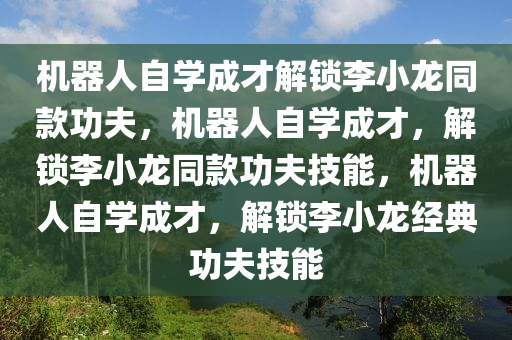 机器人自学成才解锁李小龙同款功夫，机器人自学成才，解锁李小龙同款功夫技能，机器人自学成才，解锁李小龙经典功夫技能